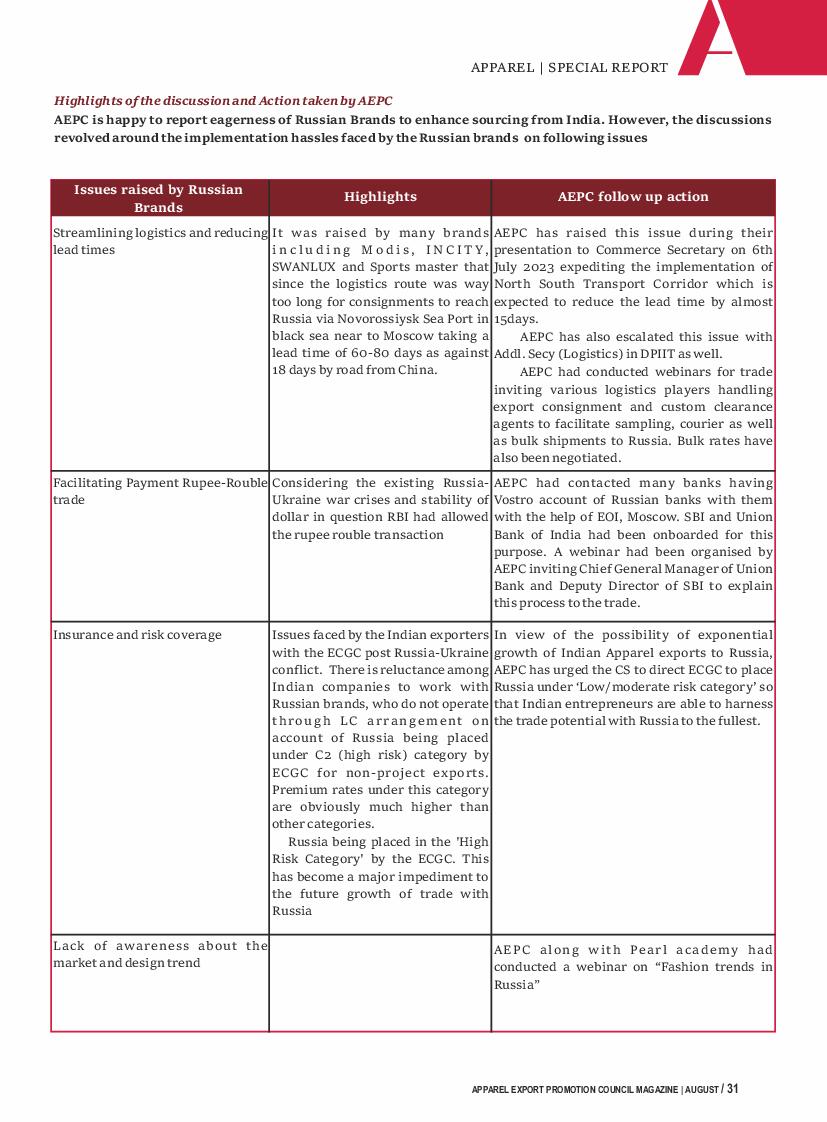 APPAREL | SPECIAL REPORT

Highlights of the discussion and Action taken by AEPC

AEPC is happy to report eagerness of Russian Brands to enhance sourcing from India. However, the discussions revolved around the implementation hassles faced by the Russian brands on following issues

| Issues raised by Russian Brands | Highlights | AEPC follow up action |
|---|---|---|
| Streamlining logistics and reducing lead times | It was raised by many brands including Modis, INCITY, SWANLUX and Sports master that since the logistics route was way too long for consignments to reach Russia via Novorossiysk Sea Port in black sea near to Moscow taking a lead time of 60-80 days as against 18 days by road from China. | AEPC has raised this issue during their presentation to Commerce Secretary on 6th July 2023 expediting the implementation of North South Transport Corridor which is expected to reduce the lead time by almost 15days. AEPC has also escalated this issue with Addl. Secy (Logistics) in DPIIT as well. AEPC had conducted webinars for trade inviting various logistics players handling export consignment and custom clearance agents to facilitate sampling, courier as well as bulk shipments to Russia. Bulk rates have also been negotiated. |
| Facilitating Payment Rupee-Rouble trade | Considering the existing Russia-Ukraine war crises and stability of dollar in question RBI had allowed the rupee rouble transaction | AEPC had contacted many banks having Vostro account of Russian banks with them with the help of EOI, Moscow. SBI and Union Bank of India had been onboarded for this purpose. A webinar had been organised by AEPC inviting Chief General Manager of Union Bank and Deputy Director of SBI to explain this process to the trade. |
| Insurance and risk coverage | Issues faced by the Indian exporters with the ECGC post Russia-Ukraine conflict. There is reluctance among Indian companies to work with Russian brands, who do not operate through LC arrangement on account of Russia being placed under C2 (high risk) category by ECGC for non-project exports. Premium rates under this category are obviously much higher than other categories. Russia being placed in the 'High Risk Category' by the ECGC. This has become a major impediment to the future growth of trade with Russia | In view of the possibility of exponential growth of Indian Apparel exports to Russia, AEPC has urged the CS to direct ECGC to place Russia under 'Low/moderate risk category' so that Indian entrepreneurs are able to harness the trade potential with Russia to the fullest. |
| Lack of awareness about the market and design trend | | AEPC along with Pearl academy had conducted a webinar on "Fashion trends in Russia" |

APPAREL EXPORT PROMOTION COUNCIL MAGAZINE | AUGUST / 31